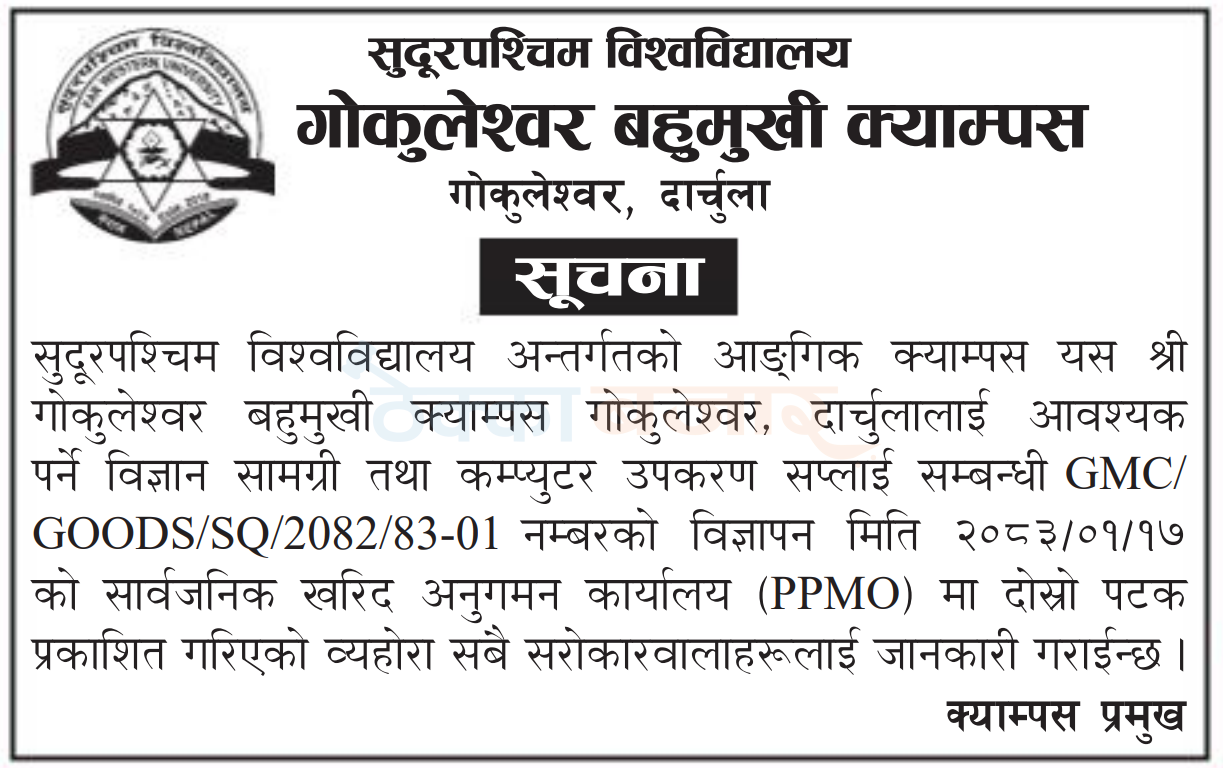 सुदूरपश्चिम विश्वविद्यालय
गोकुलेश्वर बहुमुखी क्याम्पस
गोकुलेश्वर, दार्चुला

सूचना

सुदूरपश्चिम विश्वविद्यालय अन्तर्गतको आङ्गिक क्याम्पस यस श्री गोकुलेश्वर बहुमुखी क्याम्पस गोकुलेश्वर, दार्चुलालाई आवश्यक पर्ने विज्ञान सामग्री तथा कम्प्युटर उपकरण सप्लाई सम्बन्धी GMC/GOODS/SQ/2082/83-01 नम्बरको विज्ञापन मिति २०८३/०१/१७ को सार्वजनिक खरिद अनुगमन कार्यालय (PPMO) मा दोस्रो पटक प्रकाशित गरिएको व्यहोरा सबै सरोकारवालाहरूलाई जानकारी गराईन्छ ।

क्याम्पस प्रमुख